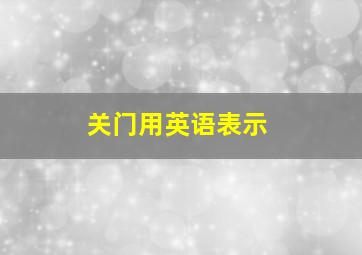 关门用英语表示